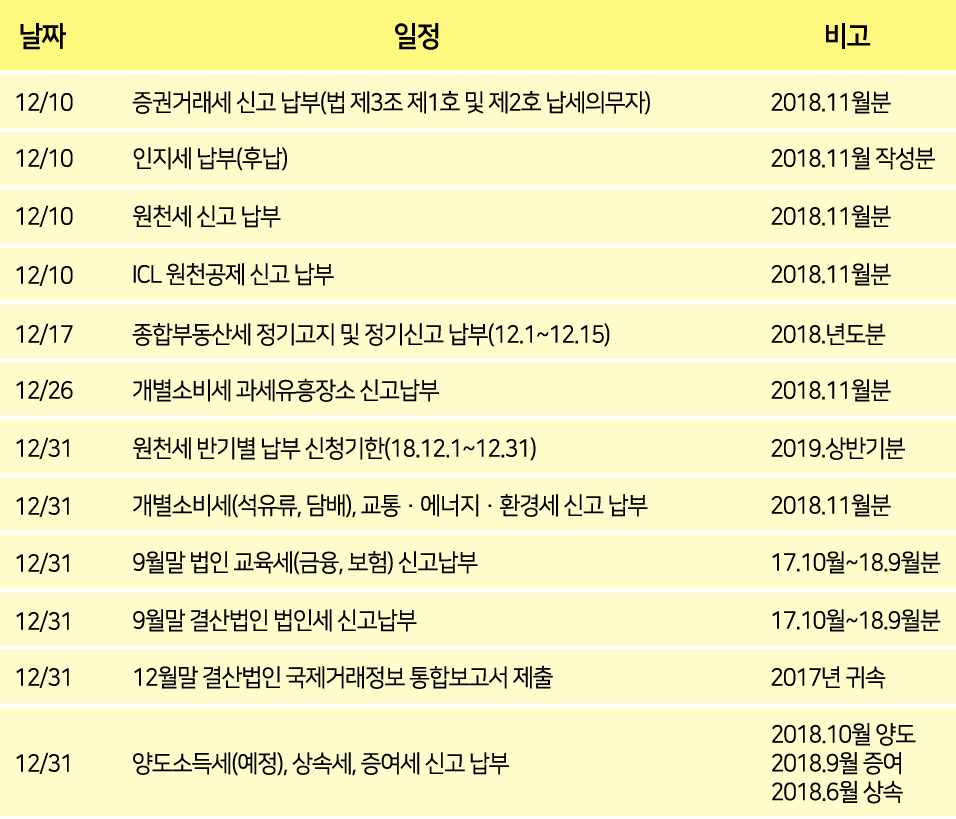 | 날짜 | 일정 | 비고 |
|---|---|---|
| 12/10 | 증권거래세 신고 납부(법 제3조 제1호 및 제2호 납세의무자) | 2018.11월분 |
| 12/10 | 인지세 납부(후납) | 2018.11월 작성분 |
| 12/10 | 원천세 신고 납부 | 2018.11월분 |
| 12/10 | ICL 원천공제 신고 납부 | 2018.11월분 |
| 12/17 | 종합부동산세 정기고지 및 정기신고 납부(12.1~12.15) | 2018.년도분 |
| 12/26 | 개별소비세 과세유흥장소 신고납부 | 2018.11월분 |
| 12/31 | 원천세 반기별 납부 신청기한(18.12.1~12.31) | 2019.상반기분 |
| 12/31 | 개별소비세(석유류, 담배), 교통 · 에너지 · 환경세 신고 납부 | 2018.11월분 |
| 12/31 | 9월말 법인 교육세(금융, 보험) 신고납부 | 17.10월~18.9월분 |
| 12/31 | 9월말 결산법인 법인세 신고납부 | 17.10월~18.9월분 |
| 12/31 | 12월말 결산법인 국제거래정보 통합보고서 제출 | 2017년 귀속 |
| 12/31 | 양도소득세(예정), 상속세, 증여세 신고 납부 | 2018.10월 양도 2018.9월 증여 2018.6월 상속 |